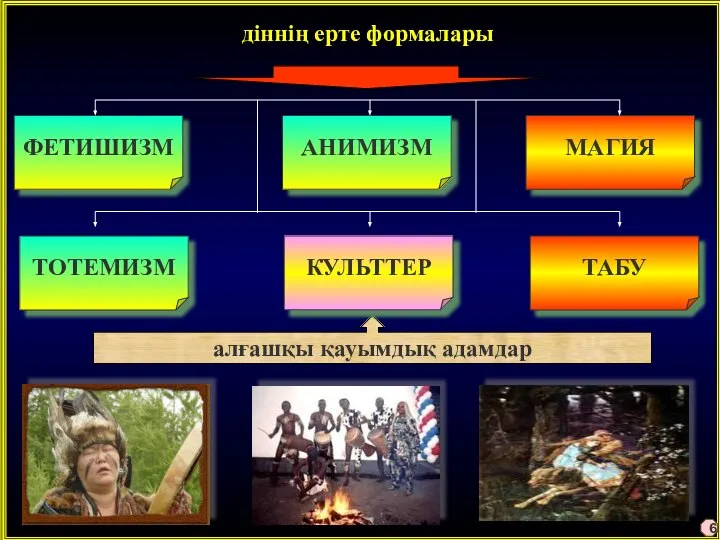 діннің ерте формалары

ФЕТИШИЗМ

АНИМИЗМ

МАГИЯ

ТОТЕМИЗМ

КУЛЬТТЕР

ТАБУ

алғашқы қауымдық адамдар

6